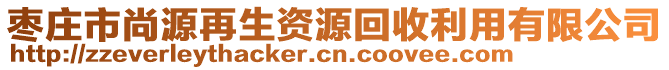 枣庄市尚源再生资源回收利用有限公司
http://zzeverleythacker.cn.coovee.com